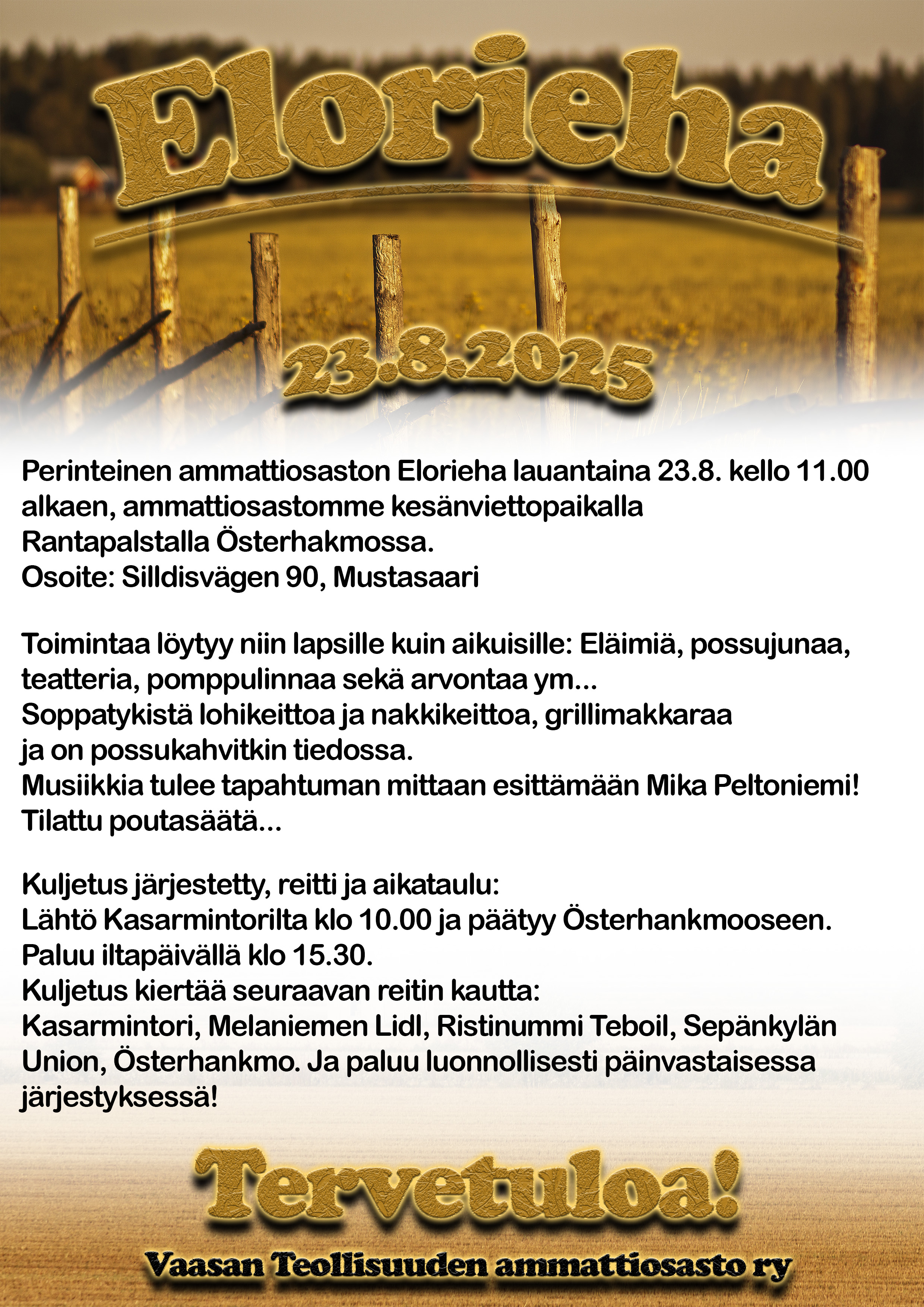 Elorieha

23.8.2025

Perinteinen ammattiosaston Elorieha lauantaina 23.8. kello 11.00 alkaen, ammattiosastomme kesänviettopaikalla Rantapalstalla Österhakmossa.
Osoite: Silldisvägen 90, Mustasaari

Toimintaa löytyy niin lapsille kuin aikuisille: Eläimiä, possujunaa, teatteria, pomppulinnaa sekä arvontaa ym...
Soppatykistä lohikeittoa ja nakkikeittoa, grillimakkaraa ja on possukahvitkin tiedossa.
Musiikkia tulee tapahtuman mittaan esittämään Mika Peltoniemi!
Tilattu poutasäätä...

Kuljetus järjestetty, reitti ja aikataulu:
Lähtö Kasarmintorilta klo 10.00 ja päätyy Österhankmooseen.
Paluu iltapäivällä klo 15.30.
Kuljetus kiertää seuraavan reitin kautta:
Kasarmintori, Melaniemen Lidl, Ristinummi Teboil, Sepänkylän Union, Österhankmo. Ja paluu luonnollisesti päinvastaisessa järjestyksessä!

Tervetuloa!

Vaasan Teollisuuden ammattiosasto ry